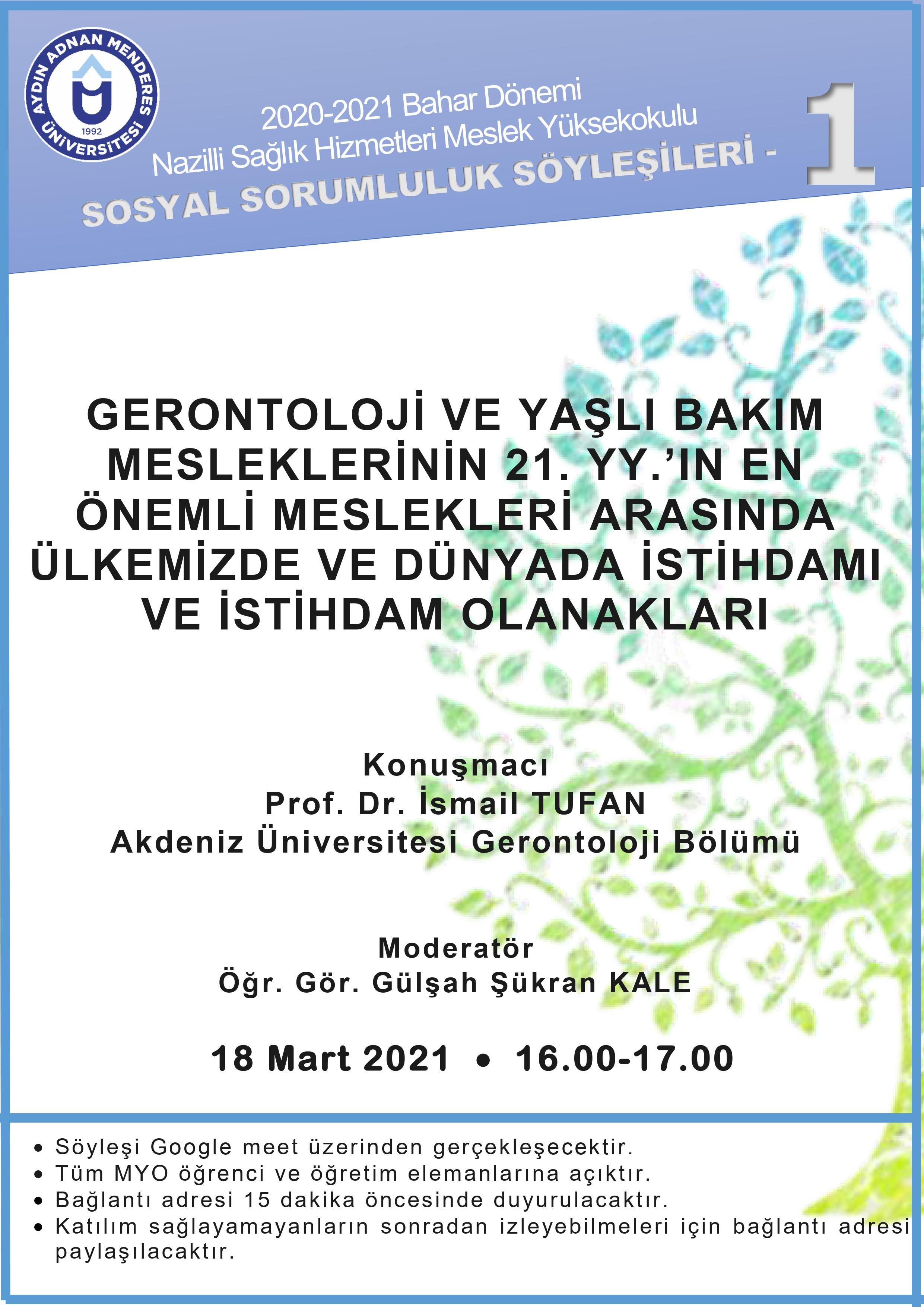 AYDIN ADNAN MENDERES ÜNİVERSİTESİ
1992

2020-2021 Bahar Dönemi
Nazilli Sağlık Hizmetleri Meslek Yüksekokulu
SOSYAL SORUMLULUK SÖYLEŞİLERİ - 1

GERONTOLOJİ VE YAŞLI BAKIM MESLEKLERİNİN 21. YY.'IN EN ÖNEMLİ MESLEKLERİ ARASINDA ÜLKEMİZDE VE DÜNYADA İSTİHDAMI VE İSTİHDAM OLANAKLARI

Konuşmacı
Prof. Dr. İsmail TUFAN
Akdeniz Üniversitesi Gerontoloji Bölümü

Moderatör
Öğr. Gör. Gülşah Şükran KALE

18 Mart 2021 • 16.00-17.00

• Söyleşi Google meet üzerinden gerçekleşecektir.
• Tüm MYO öğrenci ve öğretim elemanlarına açıktır.
• Bağlantı adresi 15 dakika öncesinde duyurulacaktır.
• Katılım sağlayamayanların sonradan izleyebilmeleri için bağlantı adresi paylaşılacaktır.